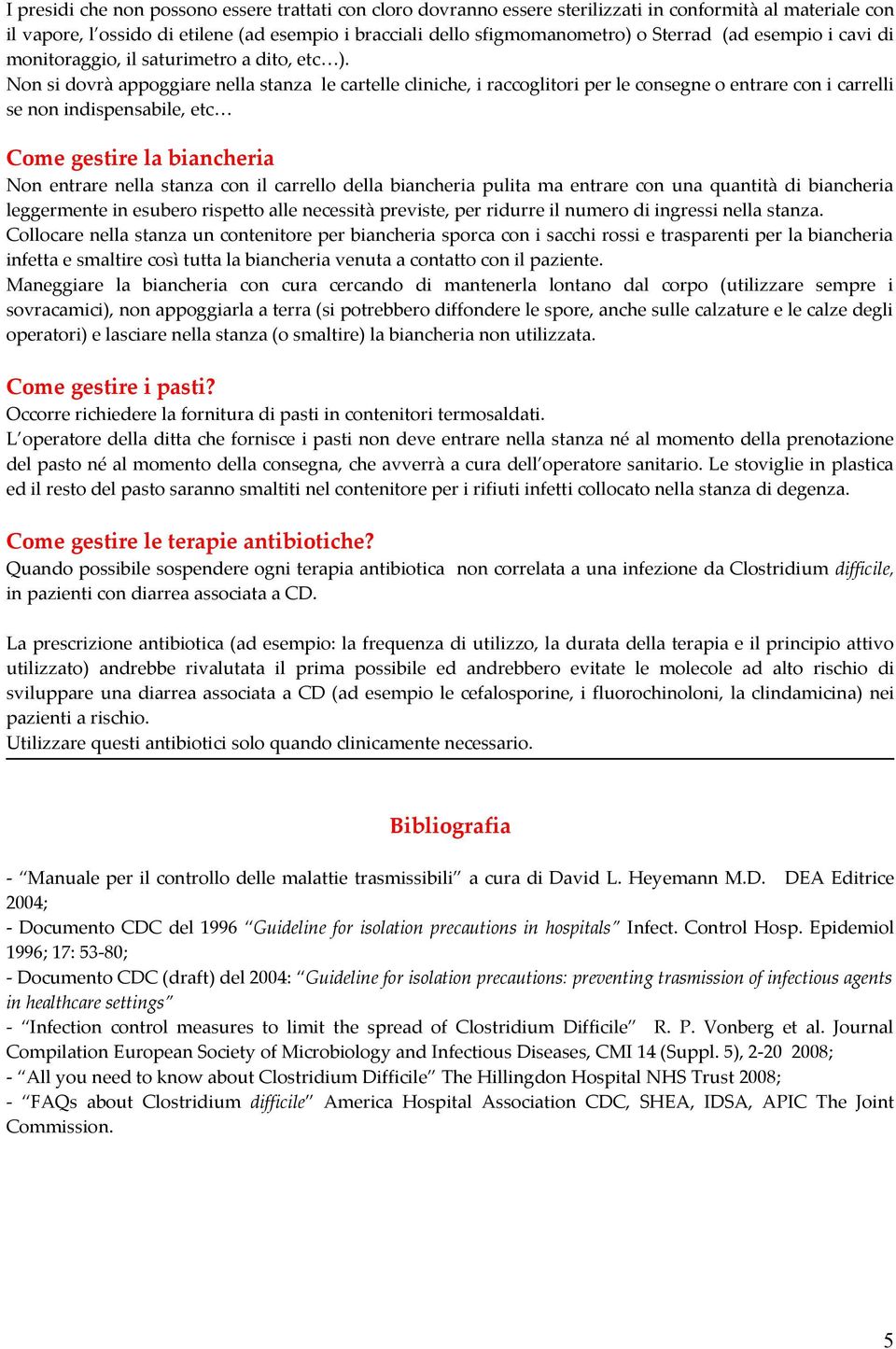 I presidi che non possono essere trattati con cloro dovranno essere sterilizzati in conformità al materiale con il vapore, l'ossido di etilene (ad esempio i bracciali dello sfigmomanometro) o Sterrad (ad esempio i cavi di monitoraggio, il saturimetro a dito, etc…).
Non si dovrà appoggiare nella stanza le cartelle cliniche, i raccoglitori per le consegne o entrare con i carrelli se non indispensabile, etc…

Come gestire la biancheria
Non entrare nella stanza con il carrello della biancheria pulita ma entrare con una quantità di biancheria leggermente in esubero rispetto alle necessità previste, per ridurre il numero di ingressi nella stanza.
Collocare nella stanza un contenitore per biancheria sporca con i sacchi rossi e trasparenti per la biancheria infetta e smaltire così tutta la biancheria venuta a contatto con il paziente.
Maneggiare la biancheria con cura cercando di mantenerla lontano dal corpo (utilizzare sempre i sovracamici), non appoggiarla a terra (si potrebbero diffondere le spore, anche sulle calzature e le calze degli operatori) e lasciare nella stanza (o smaltire) la biancheria non utilizzata.

Come gestire i pasti?
Occorre richiedere la fornitura di pasti in contenitori termosaldati.
L'operatore della ditta che fornisce i pasti non deve entrare nella stanza né al momento della prenotazione del pasto né al momento della consegna, che avverrà a cura dell'operatore sanitario. Le stoviglie in plastica ed il resto del pasto saranno smaltiti nel contenitore per i rifiuti infetti collocato nella stanza di degenza.

Come gestire le terapie antibiotiche?
Quando possibile sospendere ogni terapia antibiotica non correlata a una infezione da Clostridium difficile, in pazienti con diarrea associata a CD.

La prescrizione antibiotica (ad esempio: la frequenza di utilizzo, la durata della terapia e il principio attivo utilizzato) andrebbe rivalutata il prima possibile ed andrebbero evitate le molecole ad alto rischio di sviluppare una diarrea associata a CD (ad esempio le cefalosporine, i fluorochinoloni, la clindamicina) nei pazienti a rischio.
Utilizzare questi antibiotici solo quando clinicamente necessario.

Bibliografia

- "Manuale per il controllo delle malattie trasmissibili" a cura di David L. Heyemann M.D. DEA Editrice 2004;
- Documento CDC del 1996 "Guideline for isolation precautions in hospitals" Infect. Control Hosp. Epidemiol 1996; 17: 53-80;
- Documento CDC (draft) del 2004: "Guideline for isolation precautions: preventing trasmission of infectious agents in healthcare settings"
- "Infection control measures to limit the spread of Clostridium Difficile" R. P. Vonberg et al. Journal Compilation European Society of Microbiology and Infectious Diseases, CMI 14 (Suppl. 5), 2-20 2008;
- "All you need to know about Clostridium Difficile" The Hillingdon Hospital NHS Trust 2008;
- "FAQs about Clostridium difficile" America Hospital Association CDC, SHEA, IDSA, APIC The Joint Commission.

5